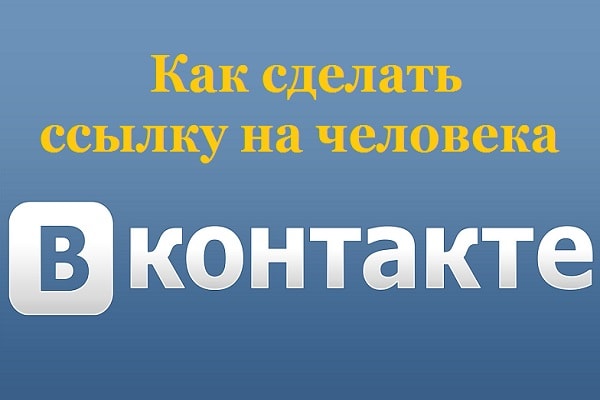 Как сделать ссылку на человека

Вконтакте